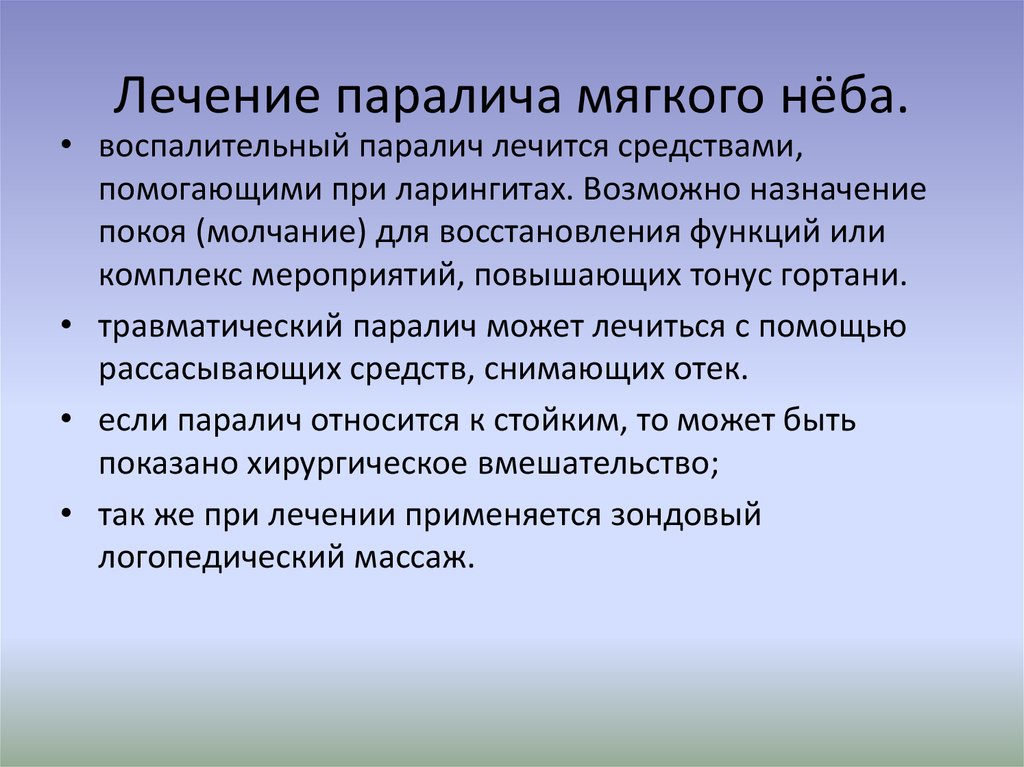 Лечение паралича мягкого нёба.

• воспалительный паралич лечится средствами, помогающими при ларингитах. Возможно назначение покоя (молчание) для восстановления функций или комплекс мероприятий, повышающих тонус гортани.

• травматический паралич может лечиться с помощью рассасывающих средств, снимающих отек.

• если паралич относится к стойким, то может быть показано хирургическое вмешательство;

• так же при лечении применяется зондовый логопедический массаж.